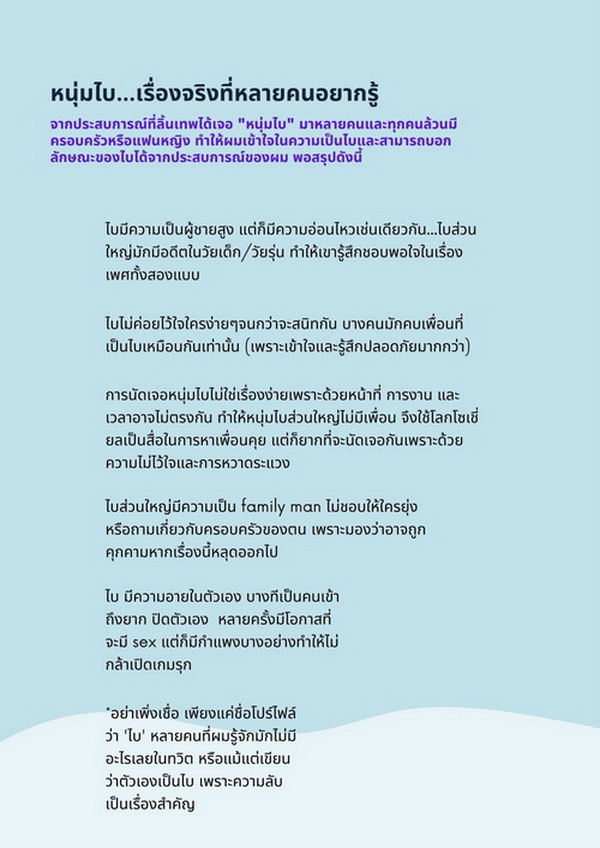 หนุ่มไบ...เรื่องจริงที่หลายคนอยากรู้

จากประสบการณ์ที่ลิ้นเทพได้เจอ "หนุ่มไบ" มาหลายคนและทุกคนล้วนมีครอบครัวหรือแฟนหญิง ทำให้ผมเข้าใจในความเป็นไบและสามารถบอกลักษณะของไบได้จากประสบการณ์ของผม พอสรุปดังนี้

ไบมีความเป็นผู้ชายสูง แต่ก็มีความอ่อนไหวเช่นเดียวกัน...ไบส่วนใหญ่มักมีอดีตในวัยเด็ก/วัยรุ่น ทำให้เขารู้สึกชอบพอใจในเรื่องเพศทั้งสองแบบ

ไบไม่ค่อยไว้ใจใครง่ายๆจนกว่าจะสนิทกัน บางคนมักคบเพื่อนที่เป็นไบเหมือนกันเท่านั้น (เพราะเข้าใจและรู้สึกปลอดภัยมากกว่า)

การนัดเจอหนุ่มไบไม่ใช่เรื่องง่ายเพราะด้วยหน้าที่ การงาน และเวลาอาจไม่ตรงกัน ทำให้หนุ่มไบส่วนใหญ่ไม่มีเพื่อน จึงใช้โลกโซเชี่ยลเป็นสื่อในการหาเพื่อนคุย แต่ก็ยากที่จะนัดเจอกันเพราะด้วยความไม่ไว้ใจและการหวาดระแวง

ไบส่วนใหญ่มีความเป็น family man ไม่ชอบให้ใครยุ่งหรือถามเกี่ยวกับครอบครัวของตน เพราะมองว่าอาจถูกคุกคามหากเรื่องนี้หลุดออกไป

ไบ มีความอายในตัวเอง บางทีเป็นคนเข้าถึงยาก ปิดตัวเอง หลายครั้งมีโอกาสที่จะมี sex แต่ก็มีกำแพงบางอย่างทำให้ไม่กล้าเปิดเกมรุก

*อย่าเพิ่งเชื่อ เพียงแค่ชื่อโปรไฟล์ว่า 'ไบ' หลายคนที่ผมรู้จักมักไม่มีอะไรเลยในทวิต หรือแม้แต่เขียนว่าตัวเองเป็นไบ เพราะความลับเป็นเรื่องสำคัญ